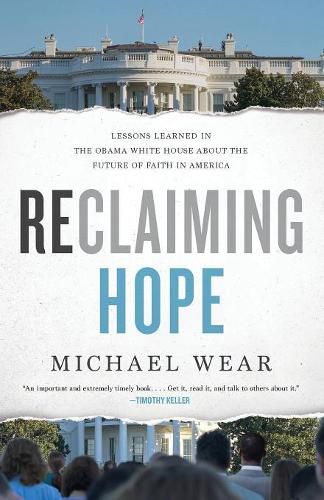 LESSONS LEARNED IN THE OBAMA WHITE HOUSE ABOUT THE FUTURE OF FAITH IN AMERICA

RECLAIMING HOPE

MICHAEL WEAR

"An important and extremely timely book. . . . Get it, read it, and talk to others about it."
—TIMOTHY KELLER